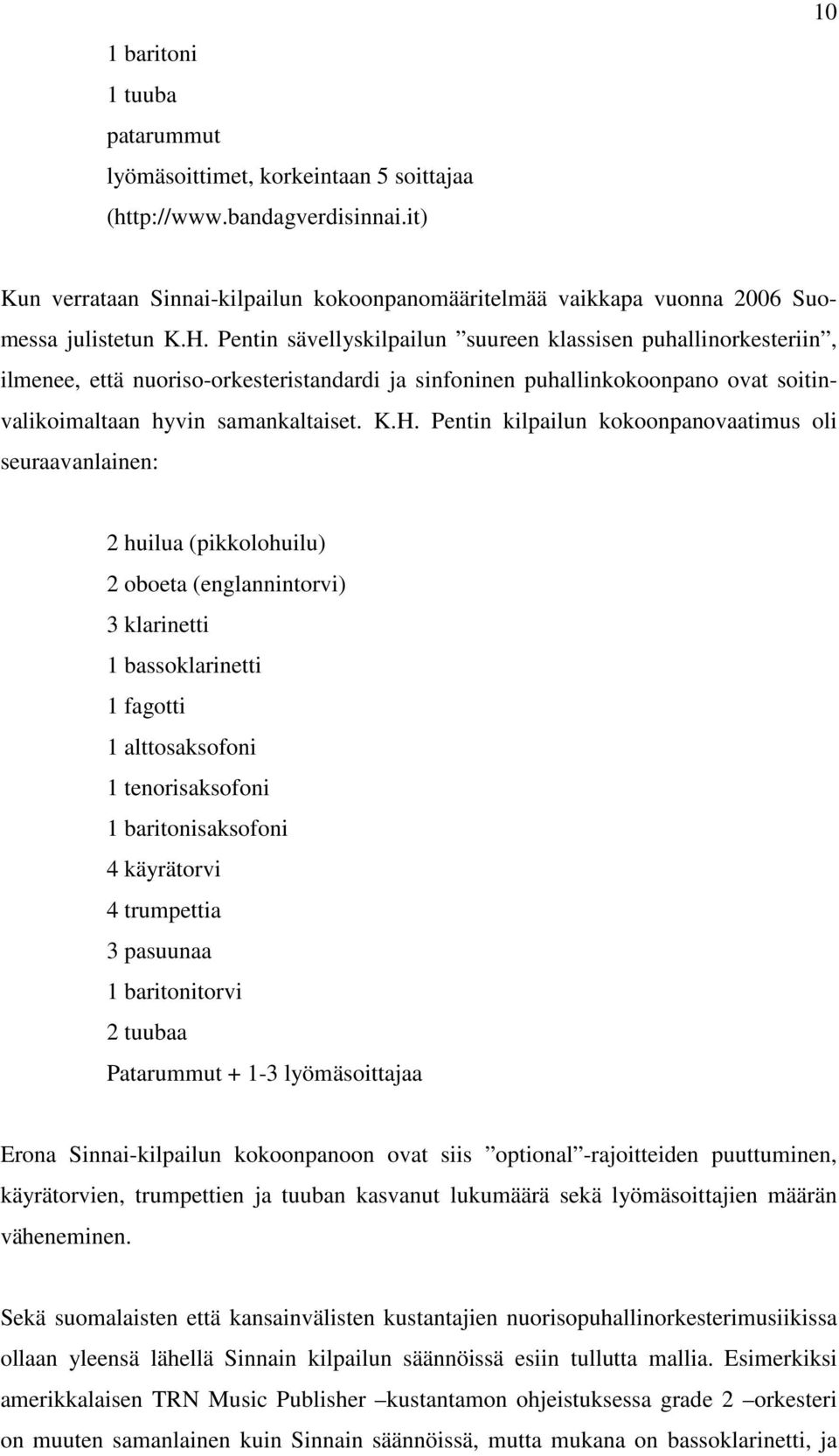 10

1 baritoni
1 tuuba
patarummut
lyömäsoittimet, korkeintaan 5 soittajaa
(http://www.bandagverdisinnai.it)

Kun verrataan Sinnai-kilpailun kokoonpanomääritelmää vaikkapa vuonna 2006 Suomessa julistetun K.H. Pentin sävellyskilpailun ”suureen klassisen puhallinorkesteriin”, ilmenee, että nuoriso-orkesteristandardi ja sinfoninen puhallinkokoonpano ovat soitinvalikoimaltaan hyvin samankaltaiset. K.H. Pentin kilpailun kokoonpanovaatimus oli seuraavanlainen:

2 huilua (pikkolohuilu)
2 oboeta (englannintorvi)
3 klarinetti
1 bassoklarinetti
1 fagotti
1 alttosaksofoni
1 tenorisaksofoni
1 baritonisaksofoni
4 käyrätorvi
4 trumpettia
3 pasuunaa
1 baritonitorvi
2 tuubaa
Patarummut + 1-3 lyömäsoittajaa

Erona Sinnai-kilpailun kokoonpanoon ovat siis ”optional”-rajoitteiden puuttuminen, käyrätorvien, trumpettien ja tuuban kasvanut lukumäärä sekä lyömäsoittajien määrän väheneminen.

Sekä suomalaisten että kansainvälisten kustantajien nuorisopuhallinorkesterimusiikissa ollaan yleensä lähellä Sinnain kilpailun säännöissä esiin tullutta mallia. Esimerkiksi amerikkalaisen TRN Music Publisher –kustantamon ohjeistuksessa grade 2 –orkesteri on muuten samanlainen kuin Sinnain säännöissä, mutta mukana on bassoklarinetti, ja